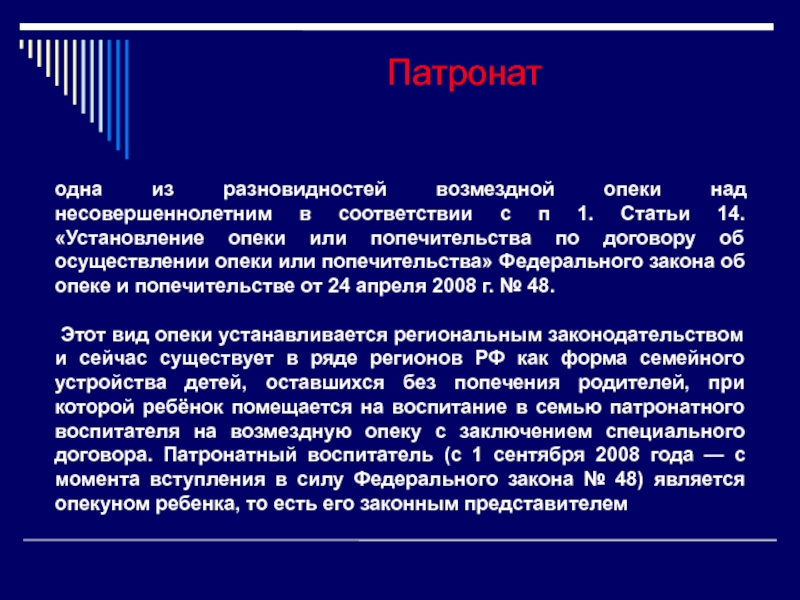 Патронат

одна из разновидностей возмездной опеки над несовершеннолетним в соответствии с п 1. Статьи 14. «Установление опеки или попечительства по договору об осуществлении опеки или попечительства» Федерального закона об опеке и попечительстве от 24 апреля 2008 г. № 48.

Этот вид опеки устанавливается региональным законодательством и сейчас существует в ряде регионов РФ как форма семейного устройства детей, оставшихся без попечения родителей, при которой ребёнок помещается на воспитание в семью патронатного воспитателя на возмездную опеку с заключением специального договора. Патронатный воспитатель (с 1 сентября 2008 года — с момента вступления в силу Федерального закона № 48) является опекуном ребенка, то есть его законным представителем